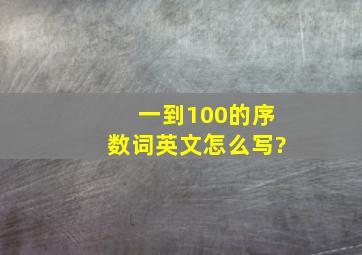 一到100的序数词英文怎么写?